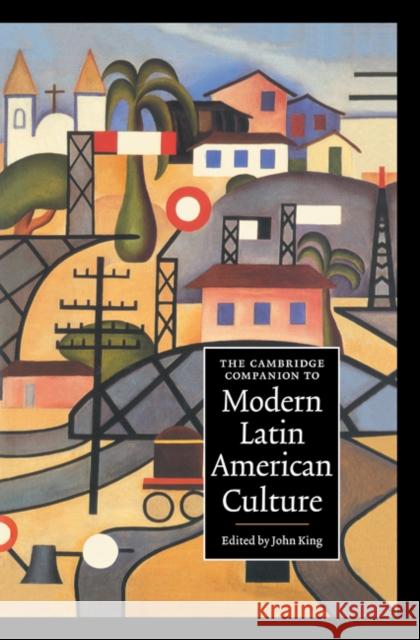 THE CAMBRIDGE COMPANION TO

Modern Latin American Culture

Edited by John King